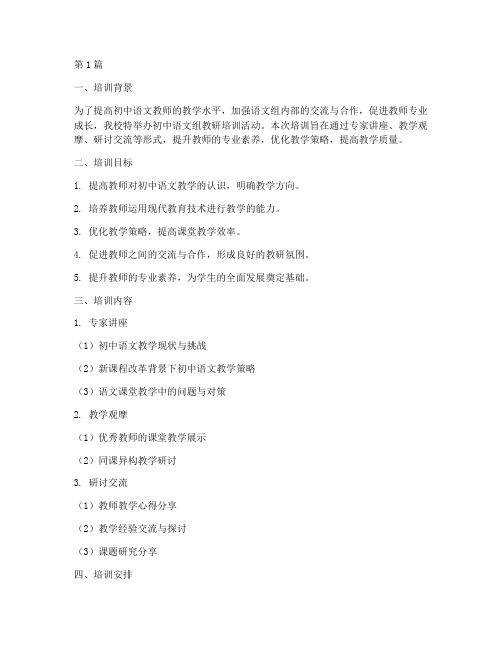 第1篇

一、培训背景

为了提高初中语文教师的教学水平，加强语文组内部的交流与合作，促进教师专业成长，我校特举办初中语文组教研培训活动。本次培训旨在通过专家讲座、教学观摩、研讨交流等形式，提升教师的专业素养，优化教学策略，提高教学质量。

二、培训目标

1. 提高教师对初中语文教学的认识，明确教学方向。

2. 培养教师运用现代教育技术进行教学的能力。

3. 优化教学策略，提高课堂教学效率。

4. 促进教师之间的交流与合作，形成良好的教研氛围。

5. 提升教师的专业素养，为学生的全面发展奠定基础。

三、培训内容

1. 专家讲座

（1）初中语文教学现状与挑战

（2）新课程改革背景下初中语文教学策略

（3）语文课堂教学中的问题与对策

2. 教学观摩

（1）优秀教师的课堂教学展示

（2）同课异构教学研讨

3. 研讨交流

（1）教师教学心得分享

（2）教学经验交流与探讨

（3）课题研究分享

四、培训安排